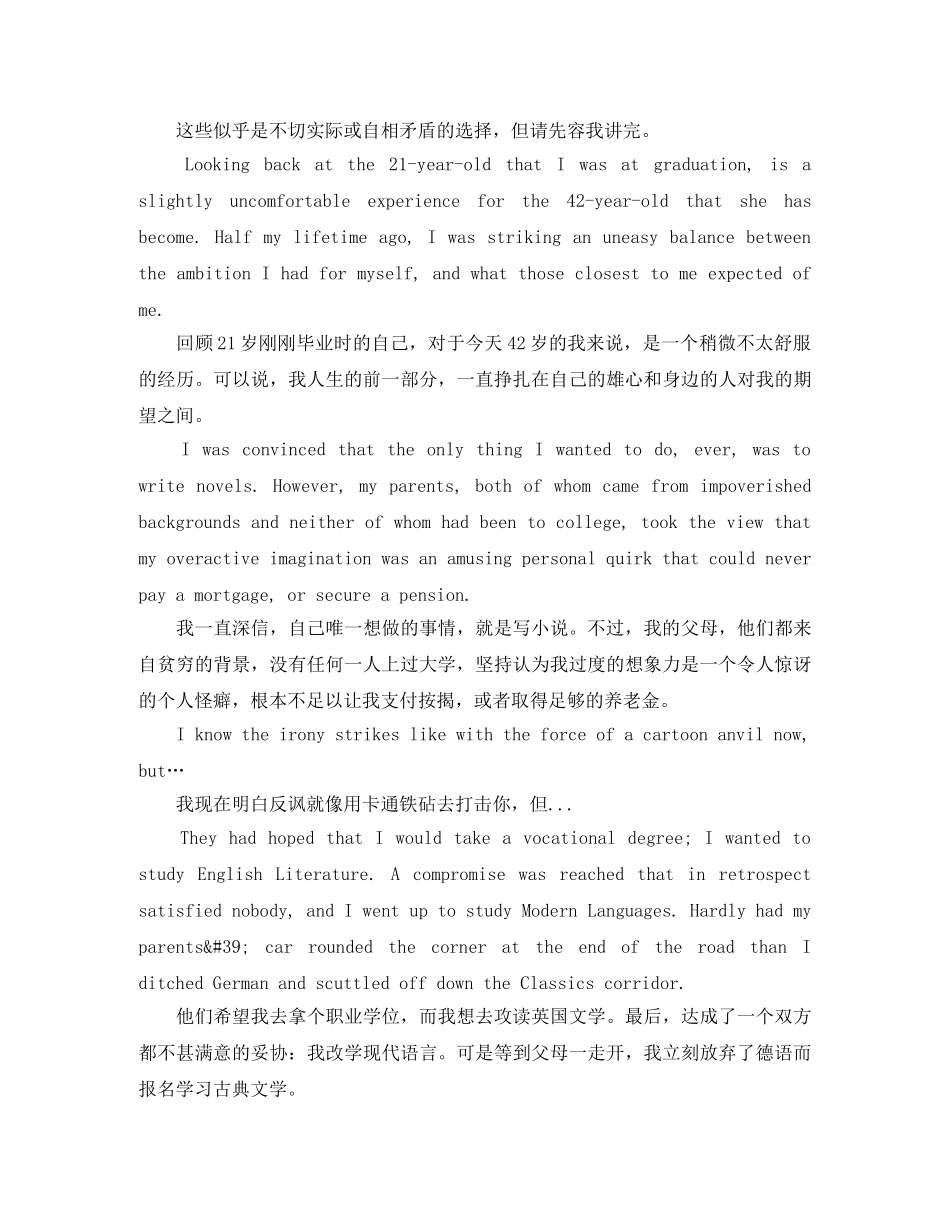 这些似乎是不切实际或自相矛盾的选择，但请先容我讲完。

Looking back at the 21-year-old that I was at graduation, is a slightly uncomfortable experience for the 42-year-old that she has become. Half my lifetime ago, I was striking an uneasy balance between the ambition I had for myself, and what those closest to me expected of me.

回顾21岁刚刚毕业时的自己，对于今天42岁的我来说，是一个稍微不太舒服的经历。可以说，我人生的前一部分，一直挣扎在自己的雄心和身边的人对我的期望之间。

I was convinced that the only thing I wanted to do, ever, was to write novels. However, my parents, both of whom came from impoverished backgrounds and neither of whom had been to college, took the view that my overactive imagination was an amusing personal quirk that could never pay a mortgage, or secure a pension.

我一直深信，自己唯一想做的事情，就是写小说。不过，我的父母，他们都来自贫穷的背景，没有任何一人上过大学，坚持认为我过度的想象力是一个令人惊讶的个人怪癖，根本不足以让我支付按揭，或者取得足够的养老金。

I know the irony strikes like with the force of a cartoon anvil now, but…

我现在明白反讽就像用卡通铁砧去打击你，但...

They had hoped that I would take a vocational degree; I wanted to study English Literature. A compromise was reached that in retrospect satisfied nobody, and I went up to study Modern Languages. Hardly had my parents&#39; car rounded the corner at the end of the road than I ditched German and scuttled off down the Classics corridor.

他们希望我去拿个职业学位，而我想去攻读英国文学。最后，达成了一个双方都不甚满意的妥协：我改学现代语言。可是等到父母一走开，我立刻放弃了德语而报名学习古典文学。